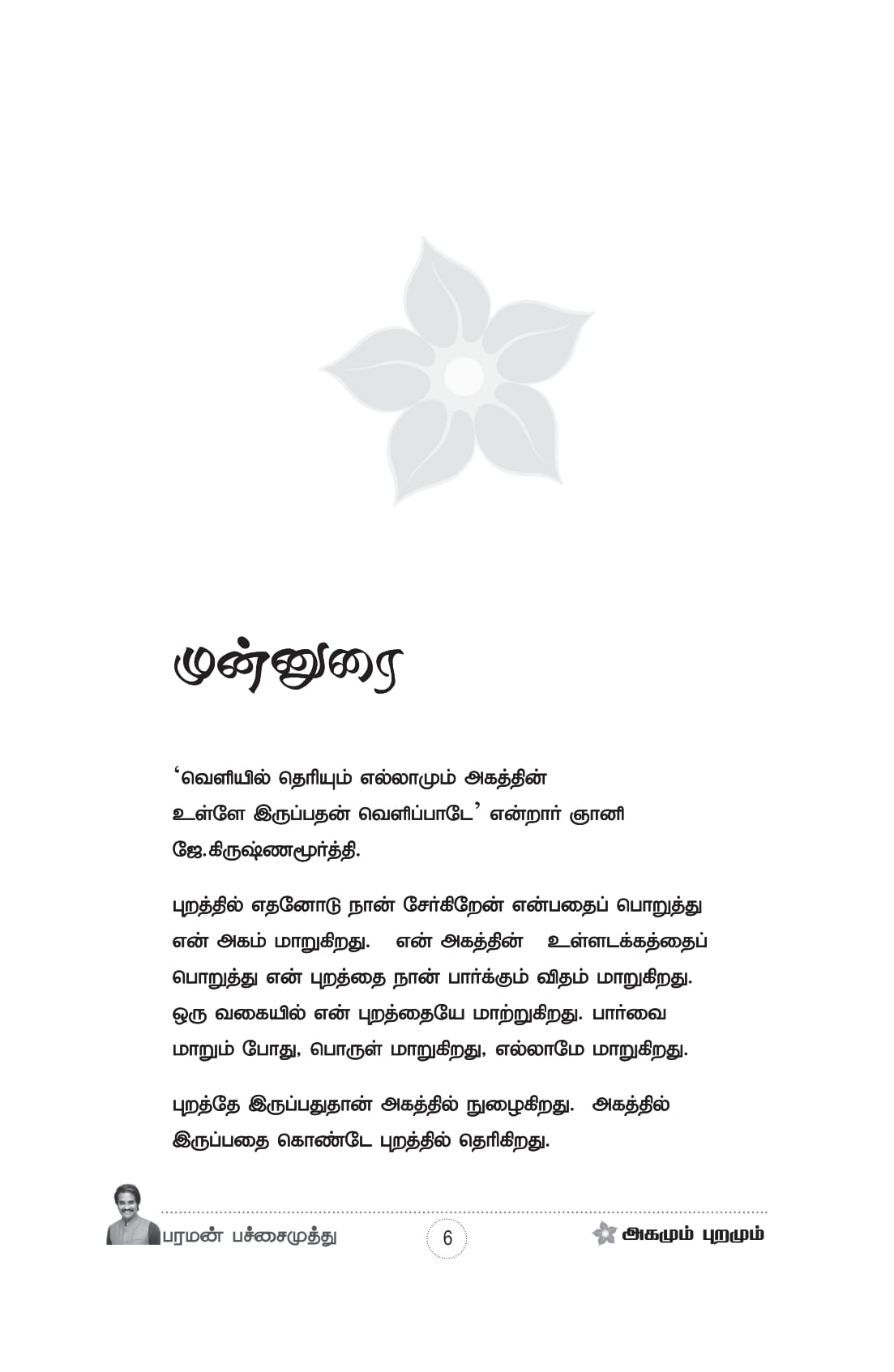 முன்னுரை

‘வெளியில் தெரியும் எல்லாமும் அகத்தின் உள்ளே இருப்பதன் வெளிப்பாடே’ என்றார் ஞானி ஜே.கிருஷ்ணமூர்த்தி.

புறத்தில் எதனோடு நான் சேர்கிறேன் என்பதைப் பொறுத்து என் அகம் மாறுகிறது. என் அகத்தின் உள்ளடக்கத்தைப் பொறுத்து என் புறத்தை நான் பார்க்கும் விதம் மாறுகிறது. ஒரு வகையில் என் புறத்தையே மாற்றுகிறது. பார்வை மாறும் போது, பொருள் மாறுகிறது, எல்லாமே மாறுகிறது.

புறத்தே இருப்பதுதான் அகத்தில் நுழைகிறது. அகத்தில் இருப்பதை கொண்டே புறத்தில் தெரிகிறது.

பரமன் பச்சைமுத்து

6

அகமும் புறமும்